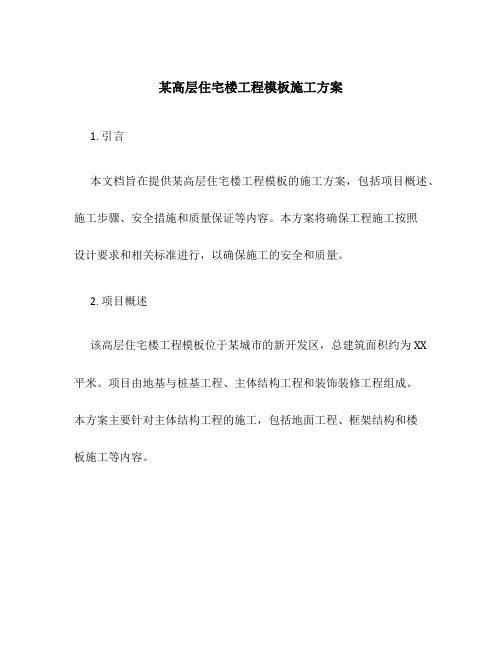 某高层住宅楼工程模板施工方案

1. 引言

本文档旨在提供某高层住宅楼工程模板的施工方案，包括项目概述、施工步骤、安全措施和质量保证等内容。本方案将确保工程施工按照设计要求和相关标准进行，以确保施工的安全和质量。

2. 项目概述

该高层住宅楼工程模板位于某城市的新开发区，总建筑面积约为XX平米。项目由地基与桩基工程、主体结构工程和装饰装修工程组成。本方案主要针对主体结构工程的施工，包括地面工程、框架结构和楼板施工等内容。